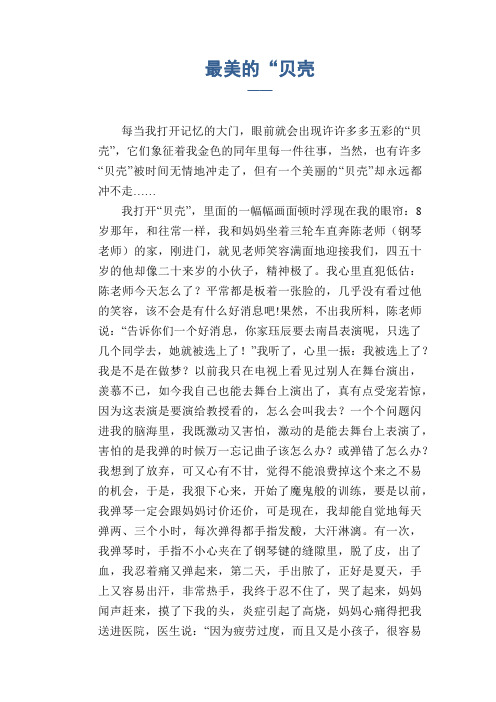 最美的“贝壳

每当我打开记忆的大门，眼前就会出现许许多多五彩的“贝壳”，它们象征着我金色的同年里每一件往事，当然，也有许多“贝壳”被时间无情地冲走了，但有一个美丽的“贝壳”却永远都冲不走……

我打开“贝壳”，里面的一幅幅画面顿时浮现在我的眼帘：8岁那年，和往常一样，我和妈妈坐着三轮车直奔陈老师（钢琴老师）的家，刚进门，就见老师笑容满面地迎接我们，四五十岁的他却像二十来岁的小伙子，精神极了。我心里直犯低估：陈老师今天怎么了？平常都是板着一张脸的，几乎没有看过他的笑容，该不会是有什么好消息吧!果然，不出我所料，陈老师说：“告诉你们一个好消息，你家珏辰要去南昌表演呢，只选了几个同学去，她就被选上了！”我听了，心里一振：我被选上了？我是不是在做梦？以前我只在电视上看见过别人在舞台演出，羡慕不已，如今我自己也能去舞台上演出了，真有点受宠若惊，因为这表演是要演给教授看的，怎么会叫我去？一个个问题闪进我的脑海里，我既激动又害怕，激动的是能去舞台上表演了，害怕的是我弹的时候万一忘记曲子该怎么办？或弹错了怎么办？我想到了放弃，可又心有不甘，觉得不能浪费掉这个来之不易的机会，于是，我狠下心来，开始了魔鬼般的训练，要是以前，我弹琴一定会跟妈妈讨价还价，可是现在，我却能自觉地每天弹两、三个小时，每次弹得都手指发酸，大汗淋漓。有一次，我弹琴时，手指不小心夹在了钢琴键的缝隙里，脱了皮，出了血，我忍着痛又弹起来，第二天，手出脓了，正好是夏天，手上又容易出汗，非常热手，我终于忍不住了，哭了起来，妈妈闻声赶来，摸了下我的头，炎症引起了高烧，妈妈心痛得把我送进医院，医生说：“因为疲劳过度，而且又是小孩子，很容易